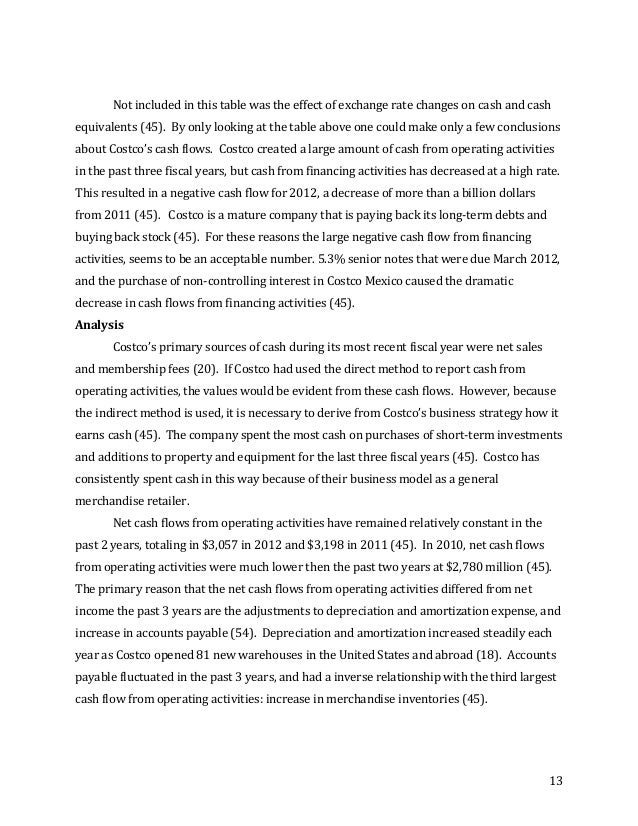 Not included in this table was the effect of exchange rate changes on cash and cash equivalents (45). By only looking at the table above one could make only a few conclusions about Costco's cash flows. Costco created a large amount of cash from operating activities in the past three fiscal years, but cash from financing activities has decreased at a high rate. This resulted in a negative cash flow for 2012, a decrease of more than a billion dollars from 2011 (45). Costco is a mature company that is paying back its long-term debts and buying back stock (45). For these reasons the large negative cash flow from financing activities, seems to be an acceptable number. 5.3% senior notes that were due March 2012, and the purchase of non-controlling interest in Costco Mexico caused the dramatic decrease in cash flows from financing activities (45).

Analysis

Costco's primary sources of cash during its most recent fiscal year were net sales and membership fees (20). If Costco had used the direct method to report cash from operating activities, the values would be evident from these cash flows. However, because the indirect method is used, it is necessary to derive from Costco's business strategy how it earns cash (45). The company spent the most cash on purchases of short-term investments and additions to property and equipment for the last three fiscal years (45). Costco has consistently spent cash in this way because of their business model as a general merchandise retailer.

Net cash flows from operating activities have remained relatively constant in the past 2 years, totaling in $3,057 in 2012 and $3,198 in 2011 (45). In 2010, net cash flows from operating activities were much lower then the past two years at $2,780 million (45). The primary reason that the net cash flows from operating activities differed from net income the past 3 years are the adjustments to depreciation and amortization expense, and increase in accounts payable (54). Depreciation and amortization increased steadily each year as Costco opened 81 new warehouses in the United States and abroad (18). Accounts payable fluctuated in the past 3 years, and had a inverse relationship with the third largest cash flow from operating activities: increase in merchandise inventories (45).

13